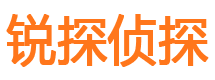 锐探侦探